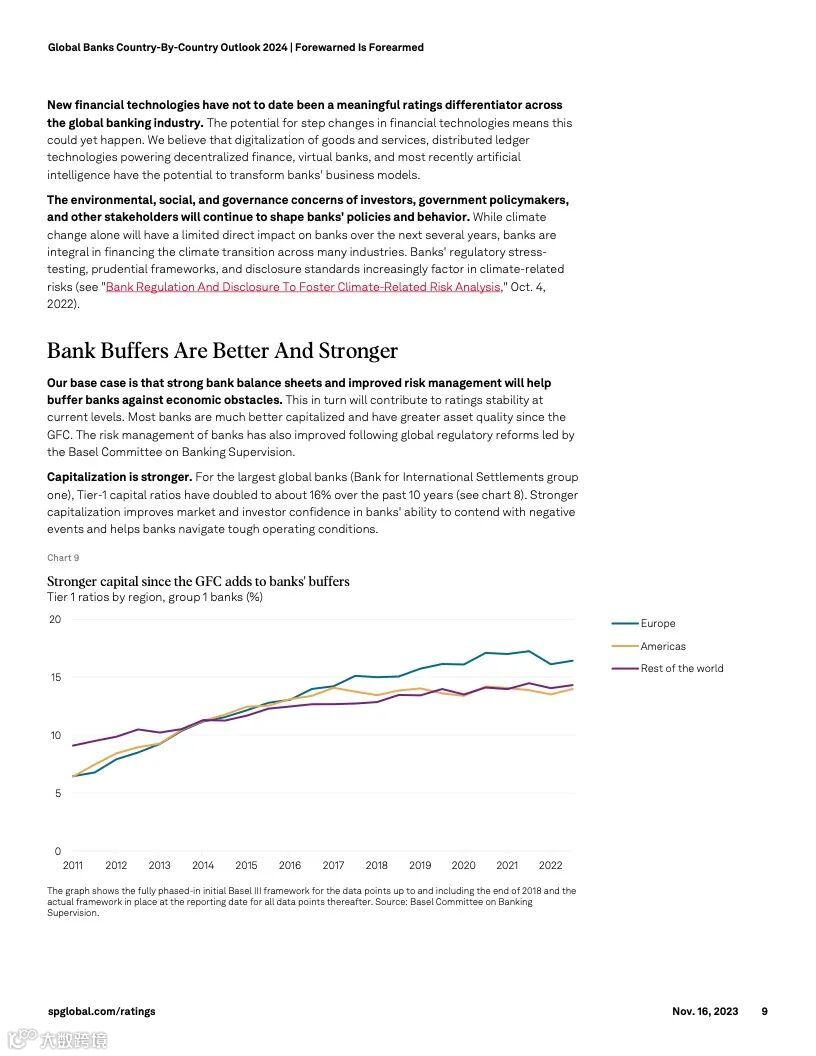 Global Banks Country-By-Country Outlook 2024 | Forewarned Is Forearmed

**New financial technologies have not to date been a meaningful ratings differentiator across the global banking industry.** The potential for step changes in financial technologies means this could yet happen. We believe that digitalization of goods and services, distributed ledger technologies powering decentralized finance, virtual banks, and most recently artificial intelligence have the potential to transform banks' business models.

**The environmental, social, and governance concerns of investors, government policymakers, and other stakeholders will continue to shape banks' policies and behavior.** While climate change alone will have a limited direct impact on banks over the next several years, banks are integral in financing the climate transition across many industries. Banks' regulatory stress-testing, prudential frameworks, and disclosure standards increasingly factor in climate-related risks (see "Bank Regulation And Disclosure To Foster Climate-Related Risk Analysis," Oct. 4, 2022).

Bank Buffers Are Better And Stronger

**Our base case is that strong bank balance sheets and improved risk management will help buffer banks against economic obstacles.** This in turn will contribute to ratings stability at current levels. Most banks are much better capitalized and have greater asset quality since the GFC. The risk management of banks has also improved following global regulatory reforms led by the Basel Committee on Banking Supervision.

**Capitalization is stronger.** For the largest global banks (Bank for International Settlements group one), Tier-1 capital ratios have doubled to about 16% over the past 10 years (see chart 8). Stronger capitalization improves market and investor confidence in banks' ability to contend with negative events and helps banks navigate tough operating conditions.

Chart 9

Stronger capital since the GFC adds to banks' buffers
Tier 1 ratios by region, group 1 banks (%)

20
15
10
5
0
2011 2012 2013 2014 2015 2016 2017 2018 2019 2020 2021 2022

Europe
Americas
Rest of the world

The graph shows the fully phased-in initial Basel III framework for the data points up to and including the end of 2018 and the actual framework in place at the reporting date for all data points thereafter. Source: Basel Committee on Banking Supervision.

spglobal.com/ratings Nov. 16, 2023 9

大数跨境